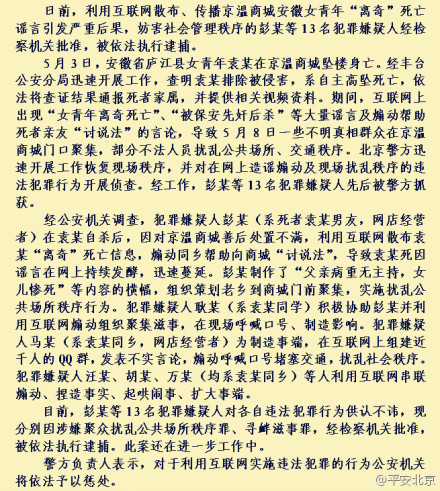 日前，利用互联网散布、传播京温商城安徽女青年“离奇”死亡谣言引发严重后果，妨害社会管理秩序的彭某等13名犯罪嫌疑人经检察机关批准，被依法执行逮捕。

5月3日，安徽省庐江县女青年袁某在京温商城坠楼身亡。经丰台公安分局迅速开展工作，查明袁某排除被侵害，系自主高坠死亡，依法将查证结果通报死者家属，并提供相关视频资料。期间，互联网上出现“女青年离奇死亡”、“被保安先奸后杀”等大量谣言及煽动帮助死者亲友“讨说法”的言论，导致5月8日一些不明真相群众在京温商城门口聚集，部分不法人员扰乱公共场所、交通秩序。北京警方迅速开展工作恢复现场秩序，并对在网上造谣煽动及现场扰乱秩序的违法犯罪行为开展侦查。经工作，彭某等13名犯罪嫌疑人先后被警方抓获。

经公安机关调查，犯罪嫌疑人彭某（系死者袁某男友，网店经营者）在袁某自杀后，因对京温商城善后处置不满，利用互联网散布袁某“离奇”死亡信息，煽动同乡帮助向商城“讨说法”，导致袁某死因谣言在网上持续发酵，迅速蔓延。彭某制作了“父亲病重无主持，女儿惨死”等内容的横幅，组织策划老乡到商城门前聚集，实施扰乱公共场所秩序行为。犯罪嫌疑人耿某（系袁某同学）积极协助彭某并利用互联网煽动组织聚集滋事，在现场呼喊口号、制造影响。犯罪嫌疑人马某（系袁某同乡，网店经营者）为制造事端，在互联网上组建近千人的QQ群，发表不实言论，煽动呼喊口号堵塞交通，扰乱社会秩序。犯罪嫌疑人汪某、胡某、万某（均系袁某同乡）等人利用互联网串联煽动、捏造事实、起哄闹事、扩大事端。

目前，彭某等13名犯罪嫌疑人对各自违法犯罪行为供认不讳，现分别因涉嫌聚众扰乱公共场所秩序罪、寻衅滋事罪，经检察机关批准，被依法执行逮捕。此案还在进一步工作中。

警方负责人表示，对于利用互联网实施违法犯罪的行为公安机关将依法予以惩处。

@平安北京